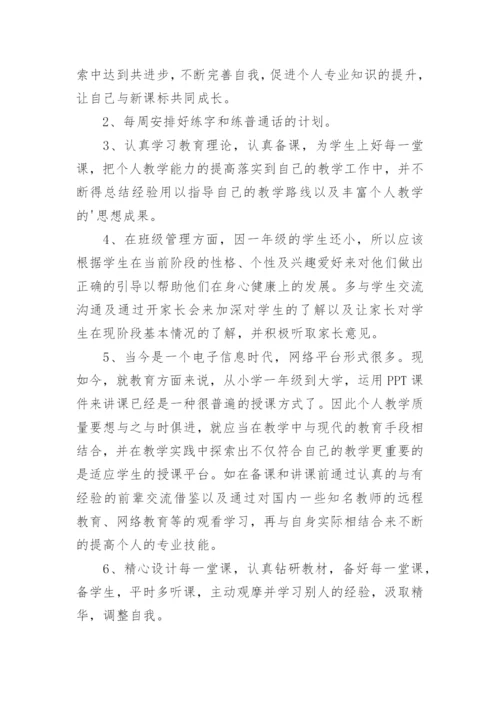 索中达到共进步，不断完善自我，促进个人专业知识的提升，让自己与新课标共同成长。

2、每周安排好练字和练普通话的计划。

3、认真学习教育理论，认真备课，为学生上好每一堂课，把个人教学能力的提高落实到自己的教学工作中，并不断得总结经验用以指导自己的教学路线以及丰富个人教学的'思想成果。

4、在班级管理方面，因一年级的学生还小，所以应该根据学生在当前阶段的性格、个性及兴趣爱好来对他们做出正确的引导以帮助他们在身心健康上的发展。多与学生交流沟通及通过开家长会来加深对学生的了解以及让家长对学生在现阶段基本情况的了解，并积极听取家长意见。

5、当今是一个电子信息时代，网络平台形式很多。现如今，就教育方面来说，从小学一年级到大学，运用PPT课件来讲课已经是一种很普遍的授课方式了。因此个人教学质量要想与之与时俱进，就应当在教学中与现代的教育手段相结合，并在教学实践中探索出不仅符合自己的教学更重要的是适应学生的授课平台。如在备课和讲课前通过认真的与有经验的前辈交流借鉴以及通过对国内一些知名教师的远程教育、网络教育等的观看学习，再与自身实际相结合来不断的提高个人的专业技能。

6、精心设计每一堂课，认真钻研教材，备好每一堂课，备学生，平时多听课，主动观摩并学习别人的经验，汲取精华，调整自我。